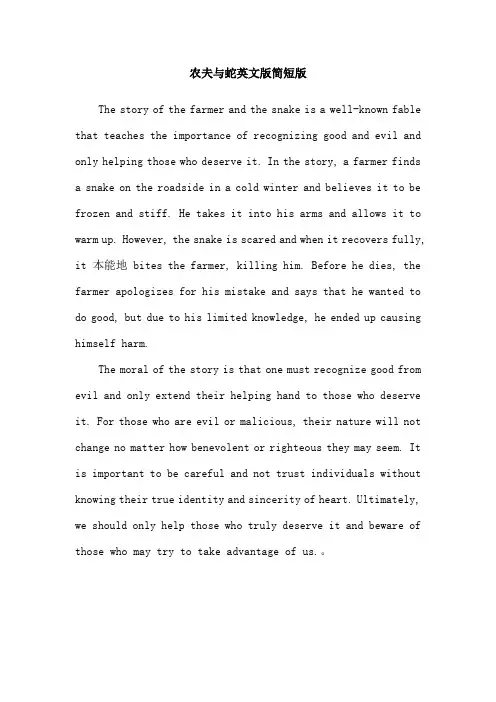 农夫与蛇英文版简短版

The story of the farmer and the snake is a well-known fable that teaches the importance of recognizing good and evil and only helping those who deserve it. In the story, a farmer finds a snake on the roadside in a cold winter and believes it to be frozen and stiff. He takes it into his arms and allows it to warm up. However, the snake is scared and when it recovers fully, it 本能地 bites the farmer, killing him. Before he dies, the farmer apologizes for his mistake and says that he wanted to do good, but due to his limited knowledge, he ended up causing himself harm.

The moral of the story is that one must recognize good from evil and only extend their helping hand to those who deserve it. For those who are evil or malicious, their nature will not change no matter how benevolent or righteous they may seem. It is important to be careful and not trust individuals without knowing their true identity and sincerity of heart. Ultimately, we should only help those who truly deserve it and beware of those who may try to take advantage of us.。